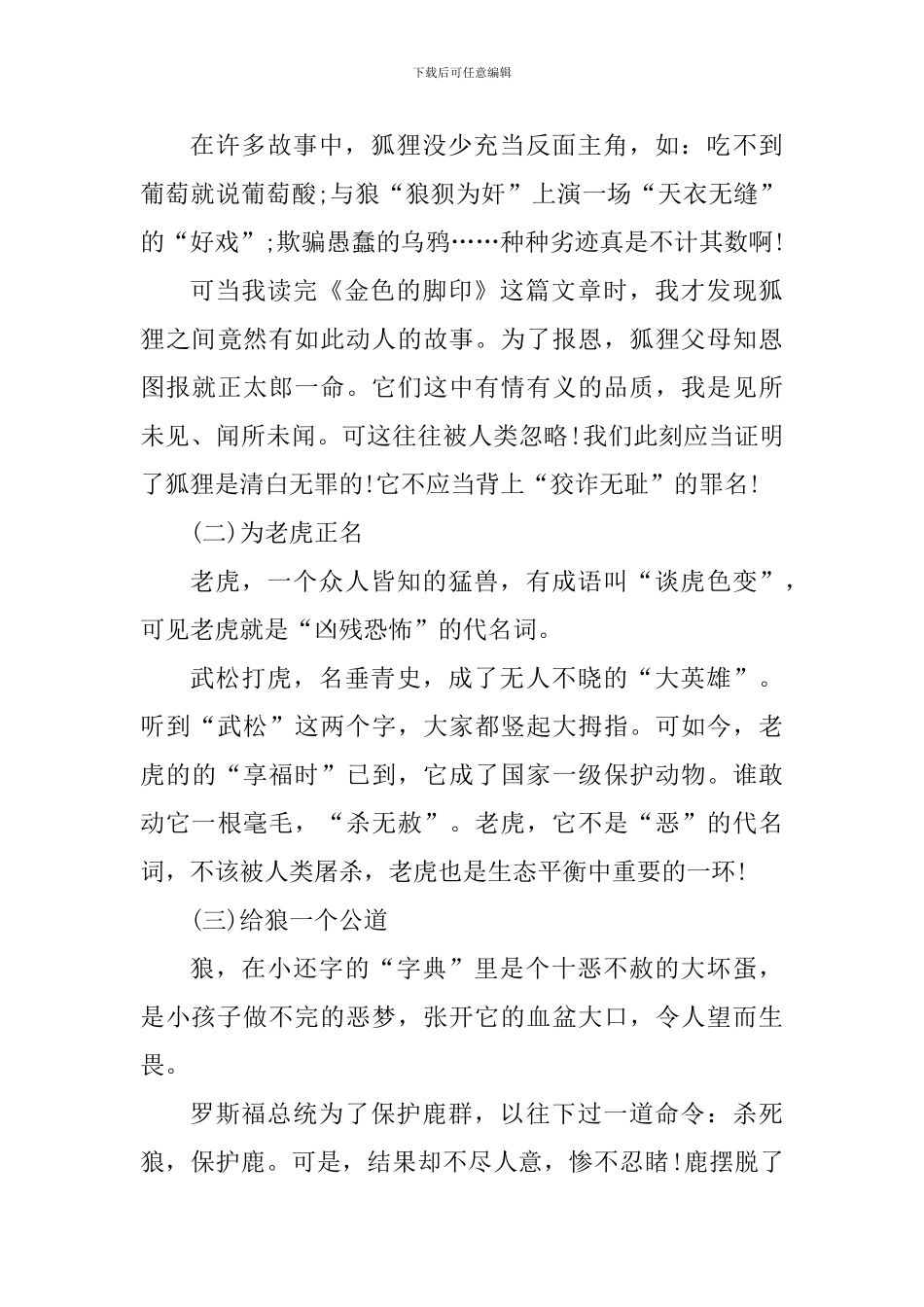 下载后可任意编辑

在许多故事中，狐狸没少充当反面主角，如：吃不到葡萄就说葡萄酸;与狼“狼狈为奸”上演一场“天衣无缝”的“好戏”;欺骗愚蠢的乌鸦……种种劣迹真是不计其数啊!

可当我读完《金色的脚印》这篇文章时，我才发现狐狸之间竟然有如此动人的故事。为了报恩，狐狸父母知恩图报就正太郎一命。它们这中有情有义的品质，我是见所未见、闻所未闻。可这往往被人类忽略!我们此刻应当证明了狐狸是清白无罪的!它不应当背上“狡诈无耻”的罪名!

(二)为老虎正名

老虎，一个众人皆知的猛兽，有成语叫“谈虎色变”，可见老虎就是“凶残恐怖”的代名词。

武松打虎，名垂青史，成了无人不晓的“大英雄”。听到“武松”这两个字，大家都竖起大拇指。可如今，老虎的的“享福时”已到，它成了国家一级保护动物。谁敢动它一根毫毛，“杀无赦”。老虎，它不是“恶”的代名词，不该被人类屠杀，老虎也是生态平衡中重要的一环!

(三)给狼一个公道

狼，在小还字的“字典”里是个十恶不赦的大坏蛋，是小孩子做不完的恶梦，张开它的血盆大口，令人望而生畏。

罗斯福总统为了保护鹿群，以往下过一道命令：杀死狼，保护鹿。可是，结果却不尽人意，惨不忍睹!鹿摆脱了